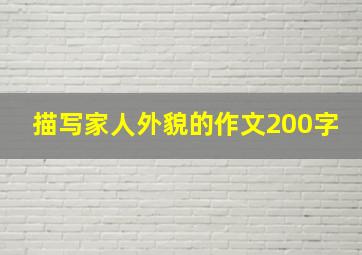 描写家人外貌的作文200字